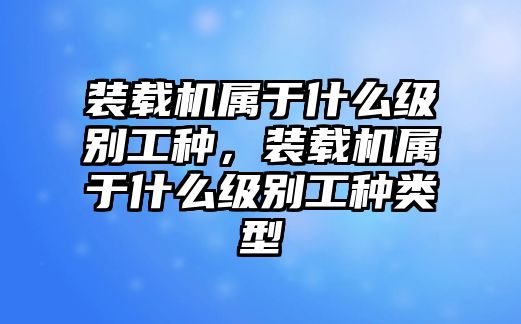 装载机属于什么级别工种，装载机属于什么级别工种类型